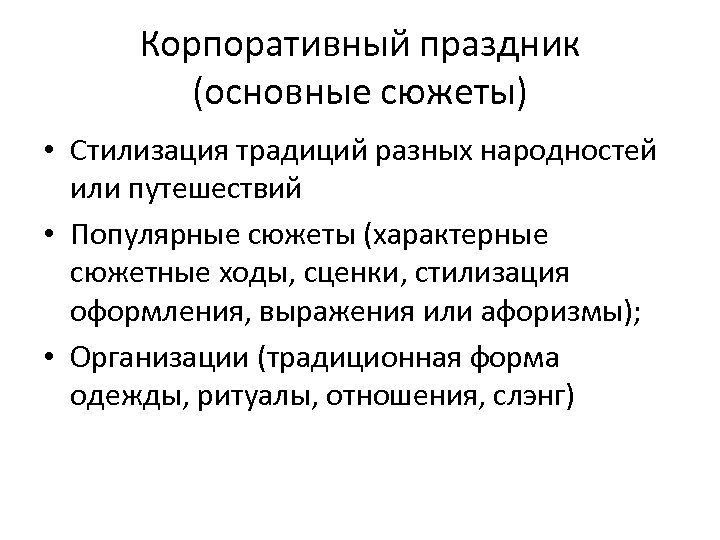 Корпоративный праздник (основные сюжеты)

• Стилизация традиций разных народностей или путешествий
• Популярные сюжеты (характерные сюжетные ходы, сценки, стилизация оформления, выражения или афоризмы);
• Организации (традиционная форма одежды, ритуалы, отношения, слэнг)